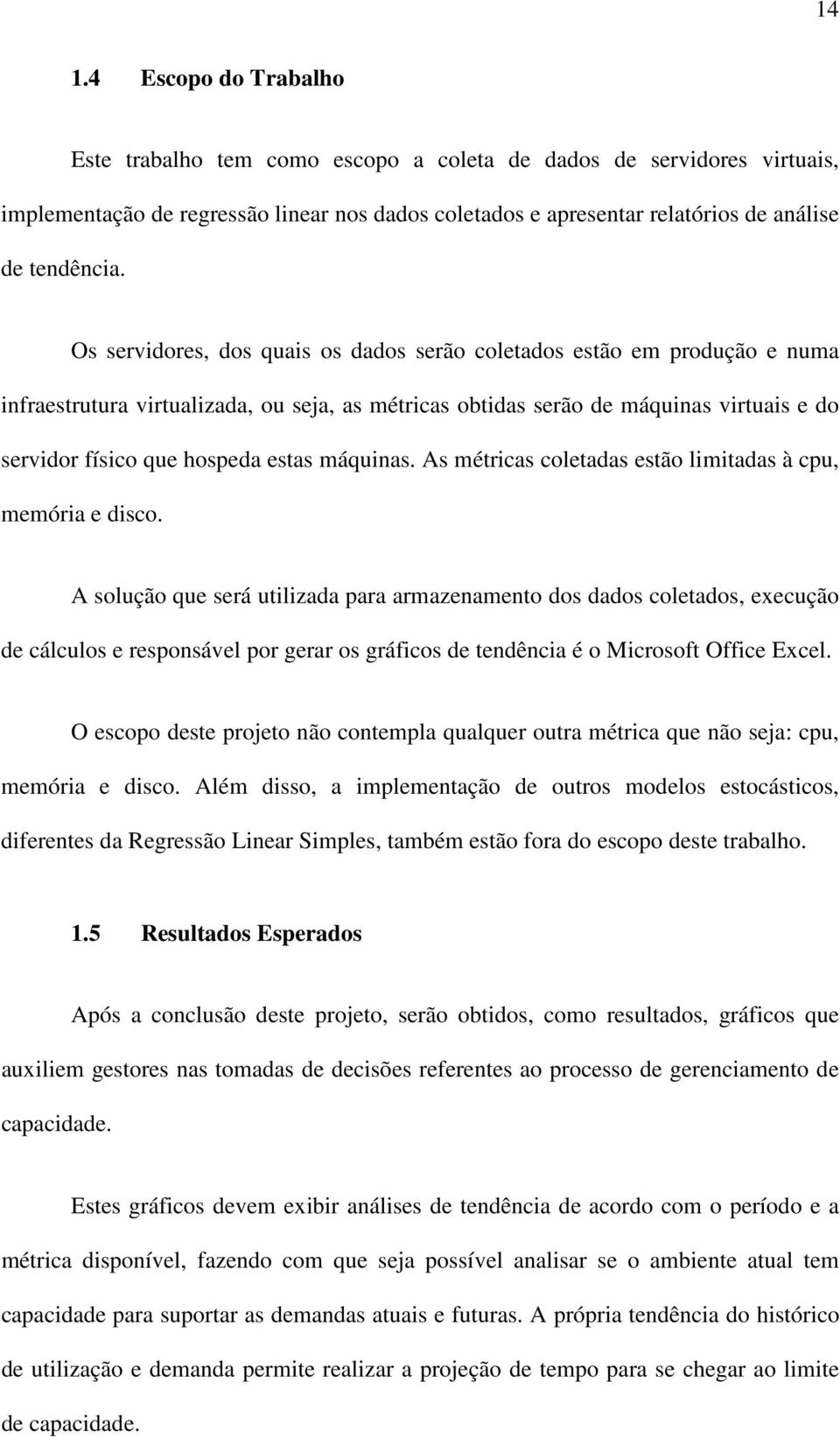 14

1.4 Escopo do Trabalho

Este trabalho tem como escopo a coleta de dados de servidores virtuais, implementação de regressão linear nos dados coletados e apresentar relatórios de análise de tendência.

Os servidores, dos quais os dados serão coletados estão em produção e numa infraestrutura virtualizada, ou seja, as métricas obtidas serão de máquinas virtuais e do servidor físico que hospeda estas máquinas. As métricas coletadas estão limitadas à cpu, memória e disco.

A solução que será utilizada para armazenamento dos dados coletados, execução de cálculos e responsável por gerar os gráficos de tendência é o Microsoft Office Excel.

O escopo deste projeto não contempla qualquer outra métrica que não seja: cpu, memória e disco. Além disso, a implementação de outros modelos estocásticos, diferentes da Regressão Linear Simples, também estão fora do escopo deste trabalho.

1.5 Resultados Esperados

Após a conclusão deste projeto, serão obtidos, como resultados, gráficos que auxiliem gestores nas tomadas de decisões referentes ao processo de gerenciamento de capacidade.

Estes gráficos devem exibir análises de tendência de acordo com o período e a métrica disponível, fazendo com que seja possível analisar se o ambiente atual tem capacidade para suportar as demandas atuais e futuras. A própria tendência do histórico de utilização e demanda permite realizar a projeção de tempo para se chegar ao limite de capacidade.